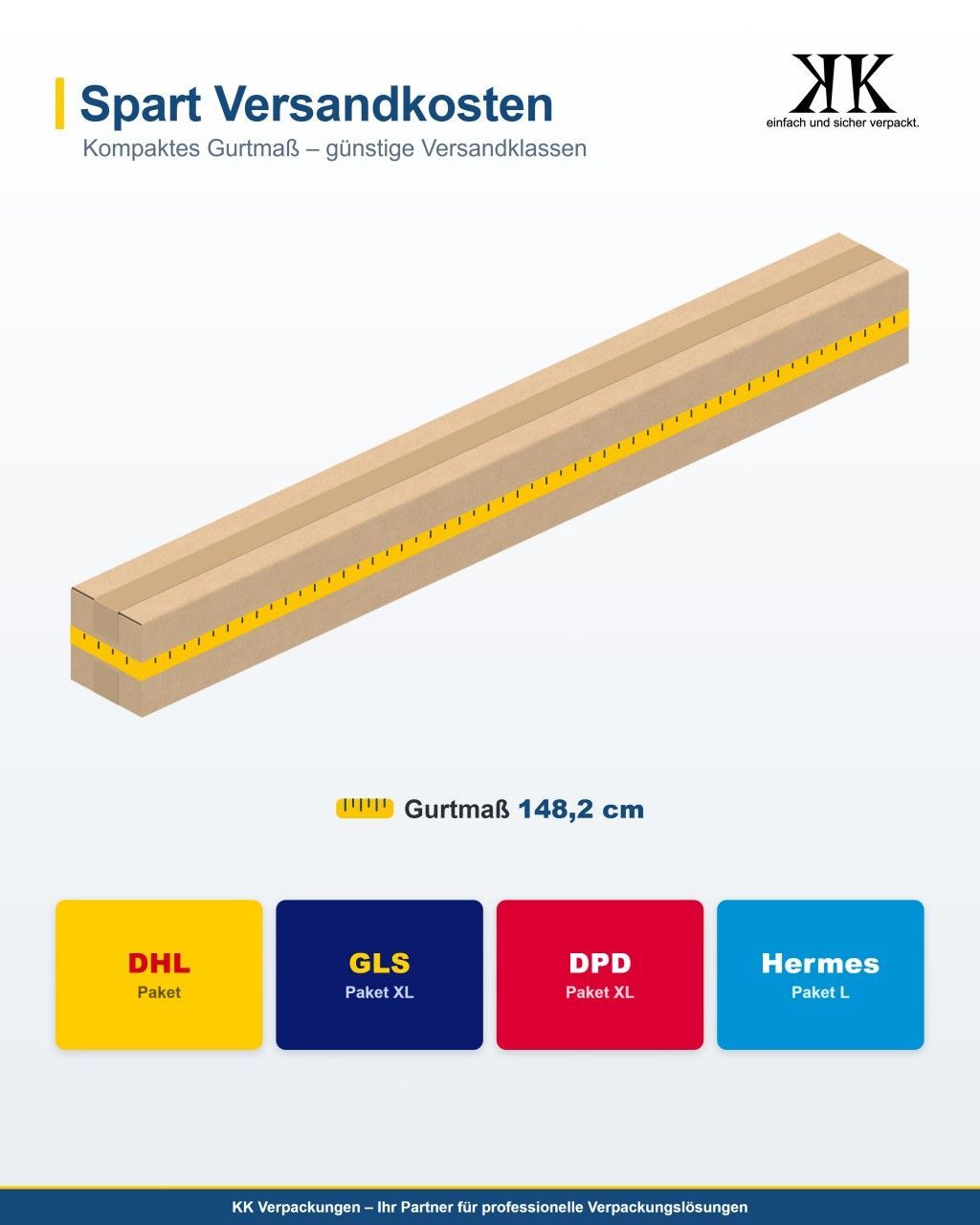 Spart Versandkosten

Kompaktes Gurtmaß – günstige Versandklassen

KK
einfach und sicher verpackt.

Gurtmaß 148,2 cm

DHL
Paket

GLS
Paket XL

DPD
Paket XL

Hermes
Paket L

KK Verpackungen – Ihr Partner für professionelle Verpackungslösungen